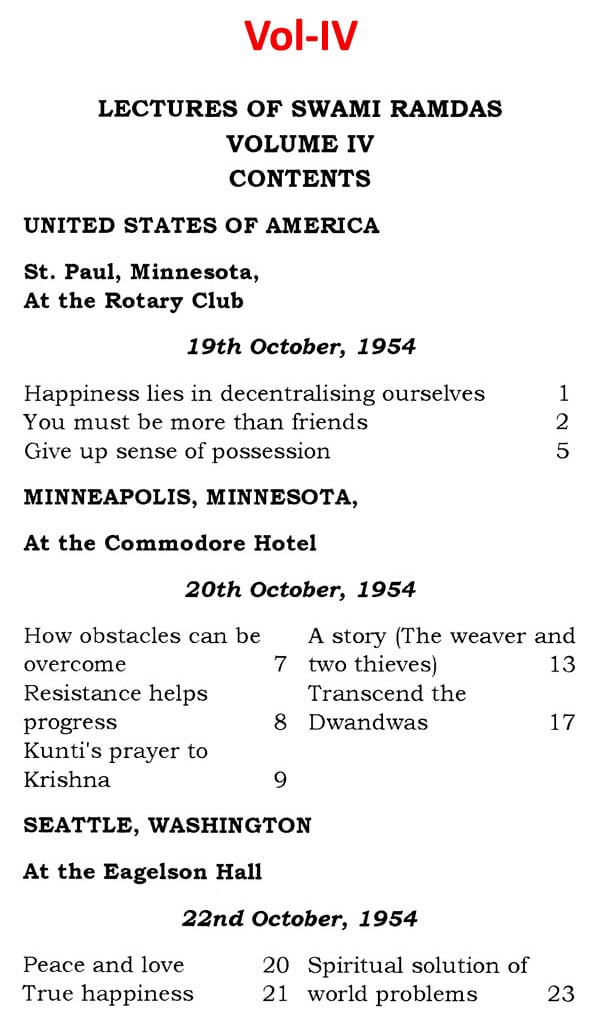 Vol-IV

LECTURES OF SWAMI RAMDAS
VOLUME IV
CONTENTS

UNITED STATES OF AMERICA

St. Paul, Minnesota,
At the Rotary Club

19th October, 1954

Happiness lies in decentralising ourselves 1
You must be more than friends 2
Give up sense of possession 5

MINNEAPOLIS, MINNESOTA,

At the Commodore Hotel

20th October, 1954

How obstacles can be overcome 7
Resistance helps progress 8
Kunti's prayer to Krishna 9

A story (The weaver and two thieves) 13
Transcend the Dwandwas 17

SEATTLE, WASHINGTON

At the Eagelson Hall

22nd October, 1954

Peace and love 20
True happiness 21

Spiritual solution of world problems 23